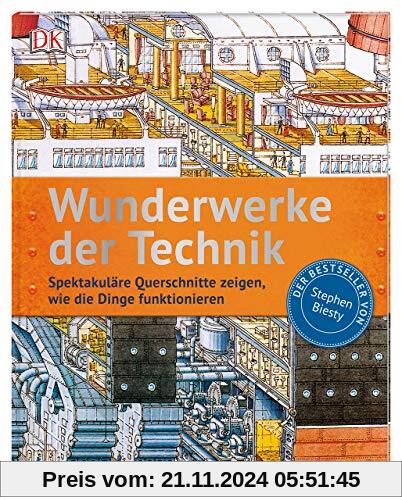 DK

Wunderwerke der Technik

Spektakuläre Querschnitte zeigen, wie die Dinge funktionieren

DER BESTSELLER VON
Stephen Biesty

Preis vom: 21.11.2024 05:51:45